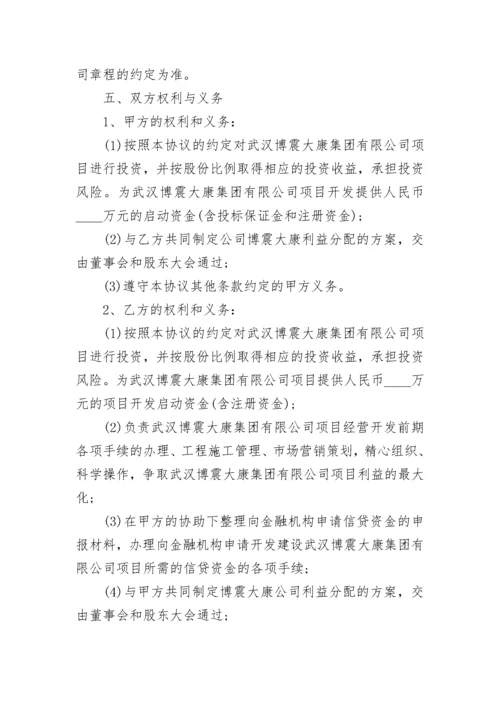 司章程的约定为准。

五、双方权利与义务

1、甲方的权利和义务：

(1)按照本协议的约定对武汉博震大康集团有限公司项目进行投资，并按股份比例取得相应的投资收益，承担投资风险。为武汉博震大康集团有限公司项目开发提供人民币____万元的启动资金(含投标保证金和注册资金)；

(2)与乙方共同制定公司博震大康利益分配的方案，交由董事会和股东大会通过；

(3)遵守本协议其他条款约定的甲方义务。

2、乙方的权利和义务：

(1)按照本协议的约定对武汉博震大康集团有限公司项目进行投资，并按股份比例取得相应的投资收益，承担投资风险。为武汉博震大康集团有限公司项目提供人民币____万元的项目开发启动资金(含注册资金)；

(2)负责武汉博震大康集团有限公司项目经营开发前期各项手续的办理、工程施工管理、市场营销策划，精心组织、科学操作，争取武汉博震大康集团有限公司项目利益的最大化；

(3)在甲方的协助下整理向金融机构申请信贷资金的申报材料，办理向金融机构申请开发建设武汉博震大康集团有限公司项目所需的信贷资金的各项手续；

(4)与甲方共同制定博震大康公司利益分配的方案，交由董事会和股东大会通过；